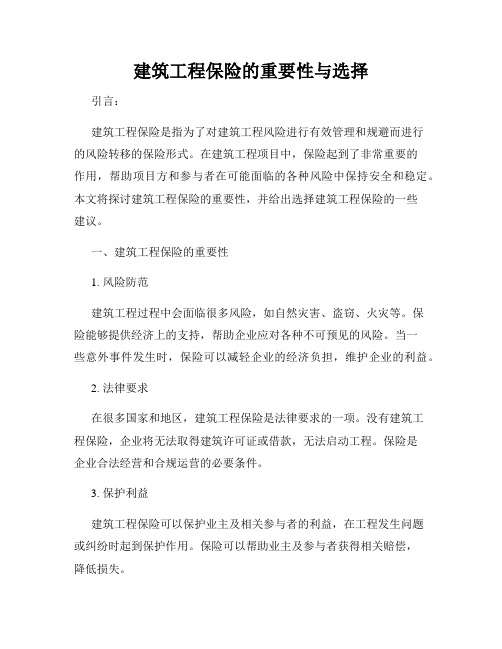 建筑工程保险的重要性与选择

引言：

建筑工程保险是指为了对建筑工程风险进行有效管理和规避而进行的风险转移的保险形式。在建筑工程项目中，保险起到了非常重要的作用，帮助项目方和参与者在可能面临的各种风险中保持安全和稳定。本文将探讨建筑工程保险的重要性，并给出选择建筑工程保险的一些建议。

一、建筑工程保险的重要性

1. 风险防范

建筑工程过程中会面临很多风险，如自然灾害、盗窃、火灾等。保险能够提供经济上的支持，帮助企业应对各种不可预见的风险。当一些意外事件发生时，保险可以减轻企业的经济负担，维护企业的利益。

2. 法律要求

在很多国家和地区，建筑工程保险是法律要求的一项。没有建筑工程保险，企业将无法取得建筑许可证或借款，无法启动工程。保险是企业合法经营和合规运营的必要条件。

3. 保护利益

建筑工程保险可以保护业主及相关参与者的利益，在工程发生问题或纠纷时起到保护作用。保险可以帮助业主及参与者获得相关赔偿，降低损失。